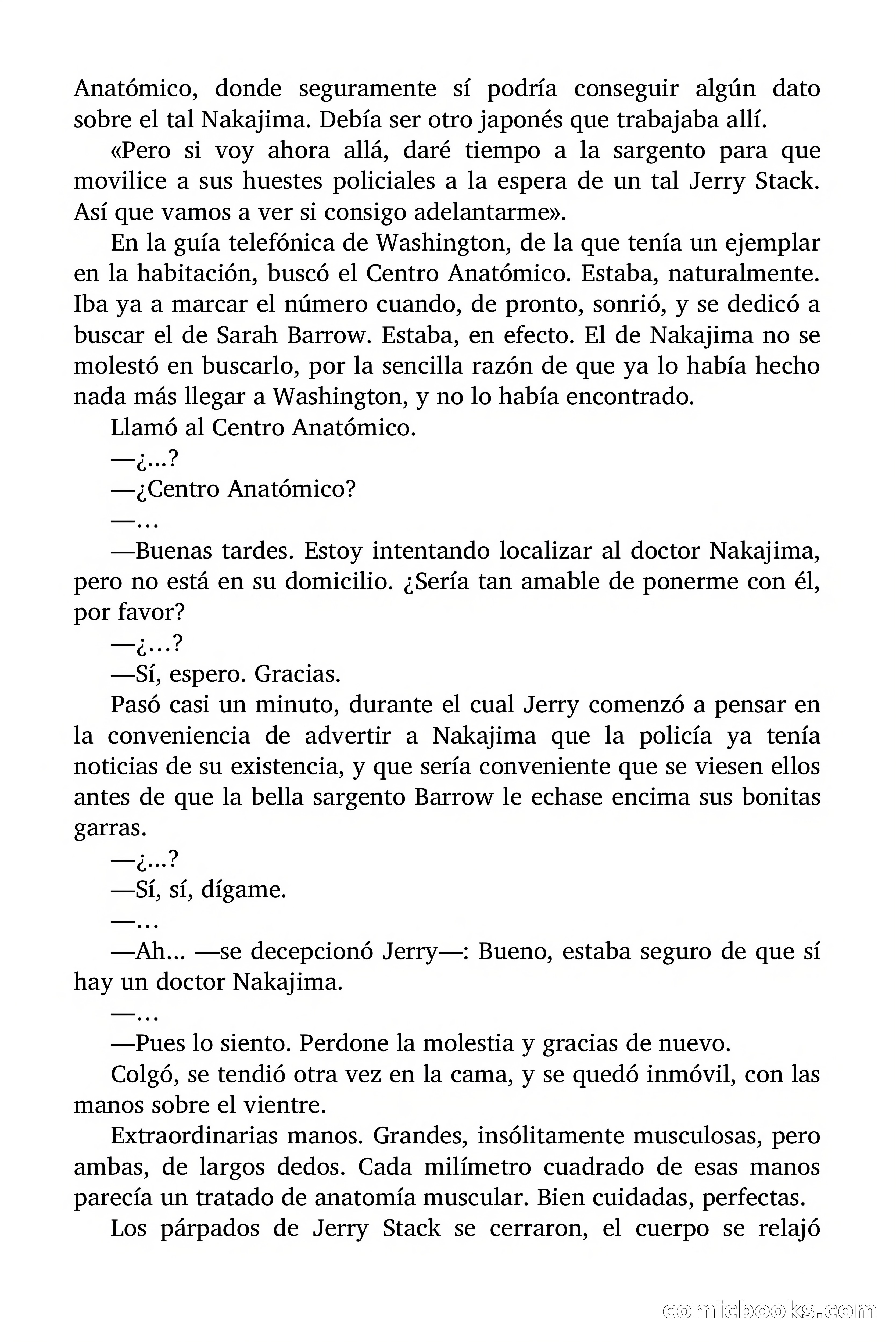 Anatómico, donde seguramente sí podría conseguir algún dato sobre el tal Nakajima. Debía ser otro japonés que trabajaba allí.

«Pero si voy ahora allá, daré tiempo a la sargento para que movilice a sus huestes policiales a la espera de un tal Jerry Stack. Así que vamos a ver si consigo adelantarme».

En la guía telefónica de Washington, de la que tenía un ejemplar en la habitación, buscó el Centro Anatómico. Estaba, naturalmente. Iba ya a marcar el número cuando, de pronto, sonrió, y se dedicó a buscar el de Sarah Barrow. Estaba, en efecto. El de Nakajima no se molestó en buscarlo, por la sencilla razón de que ya lo había hecho nada más llegar a Washington, y no lo había encontrado.

Llamó al Centro Anatómico.

—¿...?

—¿Centro Anatómico?

—…

—Buenas tardes. Estoy intentando localizar al doctor Nakajima, pero no está en su domicilio. ¿Sería tan amable de ponerme con él, por favor?

—¿…?

—Sí, espero. Gracias.

Pasó casi un minuto, durante el cual Jerry comenzó a pensar en la conveniencia de advertir a Nakajima que la policía ya tenía noticias de su existencia, y que sería conveniente que se viesen ellos antes de que la bella sargento Barrow le echase encima sus bonitas garras.

—¿...?

—Sí, sí, dígame.

—…

—Ah... —se decepcionó Jerry—: Bueno, estaba seguro de que sí hay un doctor Nakajima.

—…

—Pues lo siento. Perdone la molestia y gracias de nuevo.

Colgó, se tendió otra vez en la cama, y se quedó inmóvil, con las manos sobre el vientre.

Extraordinarias manos. Grandes, insólitamente musculosas, pero ambas, de largos dedos. Cada milímetro cuadrado de esas manos parecía un tratado de anatomía muscular. Bien cuidadas, perfectas.

Los párpados de Jerry Stack se cerraron, el cuerpo se relajó

comicbooks.com